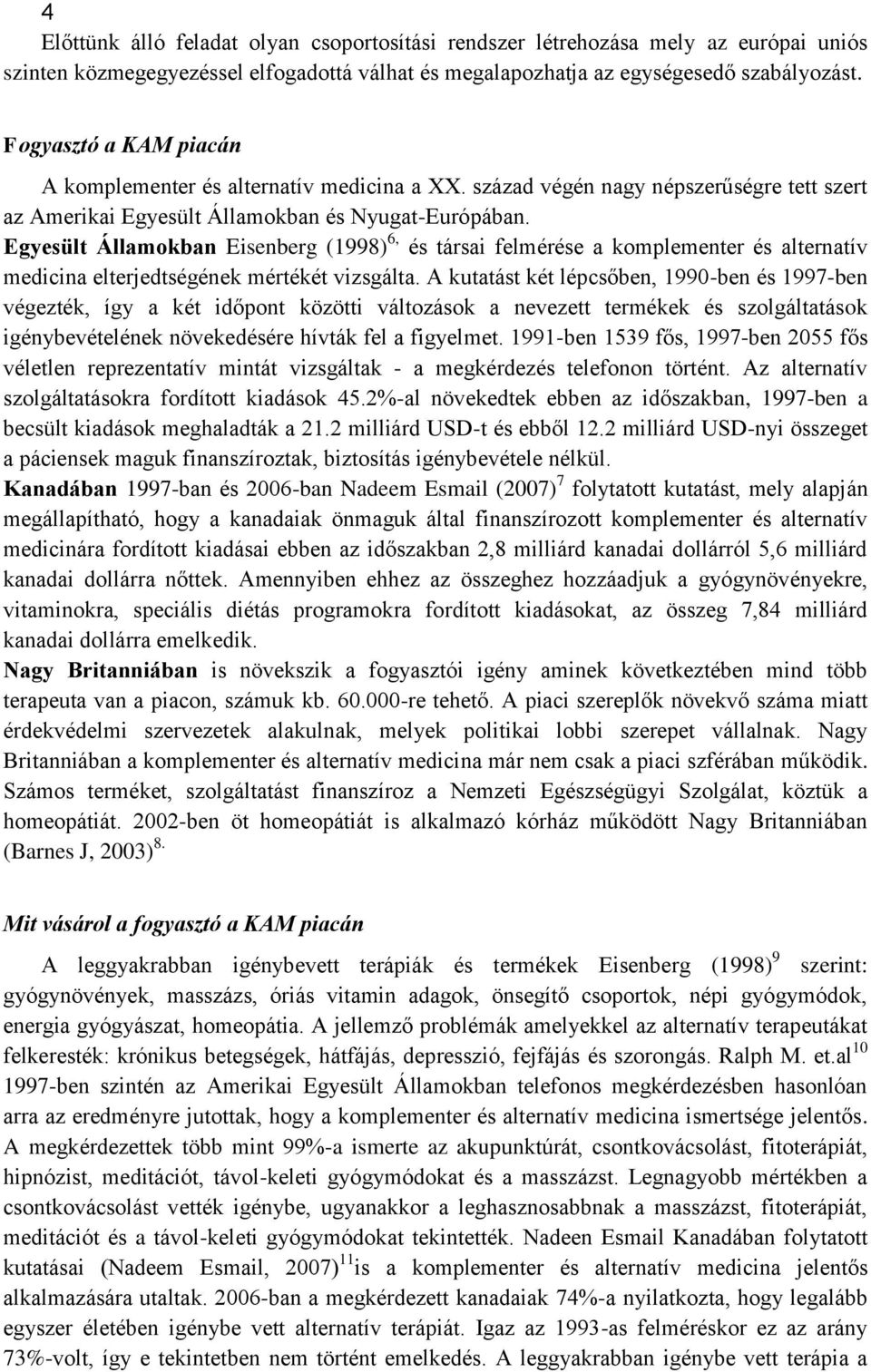 4

Előttünk álló feladat olyan csoportosítási rendszer létrehozása mely az európai uniós szinten közmegegyezéssel elfogadottá válhat és megalapozhatja az egységesedő szabályozást.

Fogyasztó a KAM piacán

A komplementer és alternatív medicina a XX. század végén nagy népszerűségre tett szert az Amerikai Egyesült Államokban és Nyugat-Európában.

Egyesült Államokban Eisenberg (1998)$^{6,}$ és társai felmérése a komplementer és alternatív medicina elterjedtségének mértékét vizsgálta. A kutatást két lépcsőben, 1990-ben és 1997-ben végezték, így a két időpont közötti változások a nevezett termékek és szolgáltatások igénybevételének növekedésére hívták fel a figyelmet. 1991-ben 1539 fős, 1997-ben 2055 fős véletlen reprezentatív mintát vizsgáltak - a megkérdezés telefonon történt. Az alternatív szolgáltatásokra fordított kiadások 45.2%-al növekedtek ebben az időszakban, 1997-ben a becsült kiadások meghaladták a 21.2 milliárd USD-t és ebből 12.2 milliárd USD-nyi összeget a páciensek maguk finanszíroztak, biztosítás igénybevétele nélkül.

Kanadában 1997-ban és 2006-ban Nadeem Esmail (2007)$^{7}$ folytatott kutatást, mely alapján megállapítható, hogy a kanadaiak önmaguk által finanszírozott komplementer és alternatív medicinára fordított kiadásai ebben az időszakban 2,8 milliárd kanadai dollárról 5,6 milliárd kanadai dollárra nőttek. Amennyiben ehhez az összeghez hozzáadjuk a gyógynövényekre, vitaminokra, speciális diétás programokra fordított kiadásokat, az összeg 7,84 milliárd kanadai dollárra emelkedik.

Nagy Britanniában is növekszik a fogyasztói igény aminek következtében mind több terapeuta van a piacon, számuk kb. 60.000-re tehető. A piaci szereplők növekvő száma miatt érdekvédelmi szervezetek alakulnak, melyek politikai lobbi szerepet vállalnak. Nagy Britanniában a komplementer és alternatív medicina már nem csak a piaci szférában működik. Számos terméket, szolgáltatást finanszíroz a Nemzeti Egészségügyi Szolgálat, köztük a homeopátiát. 2002-ben öt homeopátiát is alkalmazó kórház működött Nagy Britanniában (Barnes J, 2003)$^{8.}$

Mit vásárol a fogyasztó a KAM piacán

A leggyakrabban igénybevett terápiák és termékek Eisenberg (1998)$^{9}$ szerint: gyógynövények, masszázs, óriás vitamin adagok, önsegítő csoportok, népi gyógymódok, energia gyógyászat, homeopátia. A jellemző problémák amelyekkel az alternatív terapeutákat felkeresték: krónikus betegségek, hátfájás, depresszió, fejfájás és szorongás. Ralph M. et.al$^{10}$ 1997-ben szintén az Amerikai Egyesült Államokban telefonos megkérdezésben hasonlóan arra az eredményre jutottak, hogy a komplementer és alternatív medicina ismertsége jelentős. A megkérdezettek több mint 99%-a ismerte az akupunktúrát, csontkovácsolást, fitoterápiát, hipnózist, meditációt, távol-keleti gyógymódokat és a masszázst. Legnagyobb mértékben a csontkovácsolást vették igénybe, ugyanakkor a leghasznosabbnak a masszázst, fitoterápiát, meditációt és a távol-keleti gyógymódokat tekintették. Nadeen Esmail Kanadában folytatott kutatásai (Nadeem Esmail, 2007)$^{11}$is a komplementer és alternatív medicina jelentős alkalmazására utaltak. 2006-ban a megkérdezett kanadaiak 74%-a nyilatkozta, hogy legalább egyszer életében igénybe vett alternatív terápiát. Igaz az 1993-as felméréskor ez az arány 73%-volt, így e tekintetben nem történt emelkedés. A leggyakrabban igénybe vett terápia a